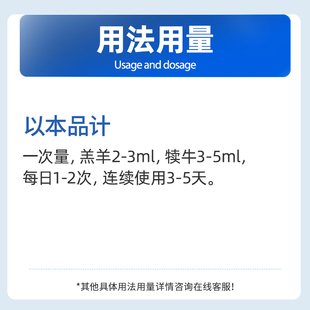 用法用量
Usage and dosage

以本品计

一次量，羔羊2-3ml，犊牛3-5ml，每日1-2次，连续使用3-5天。

*其他具体用法用量详情咨询在线客服！